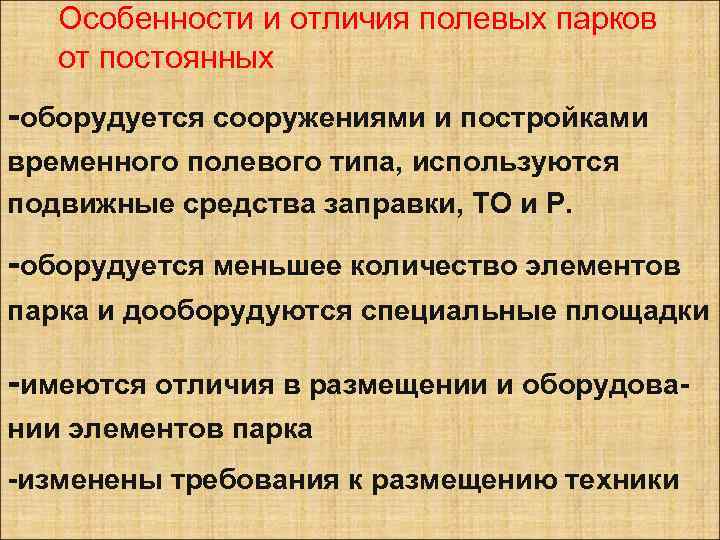 Особенности и отличия полевых парков от постоянных

-оборудуется сооружениями и постройками временного полевого типа, используются подвижные средства заправки, ТО и Р.

-оборудуется меньшее количество элементов парка и дооборудуются специальные площадки

-имеются отличия в размещении и оборудовании элементов парка

-изменены требования к размещению техники